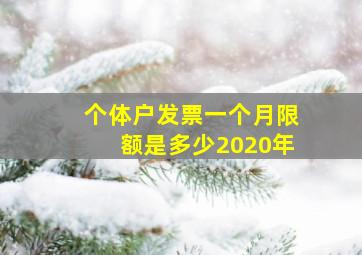 个体户发票一个月限额是多少2020年